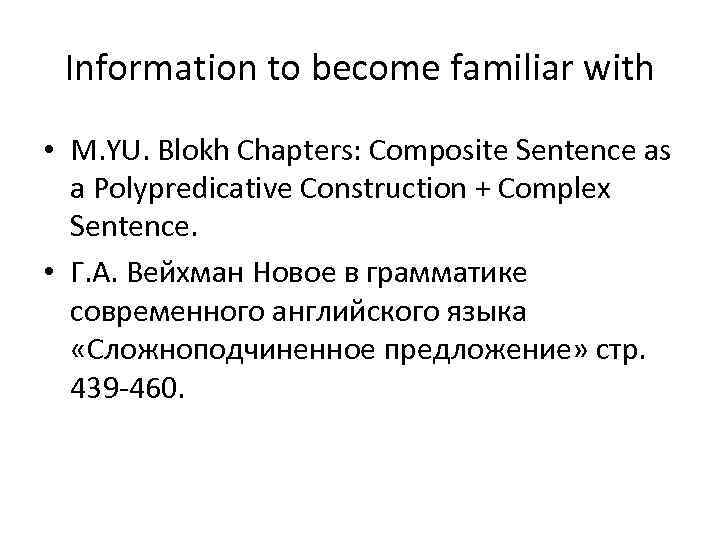 Information to become familiar with

• M.YU. Blokh Chapters: Composite Sentence as a Polypredicative Construction + Complex Sentence.
• Г.А. Вейхман Новое в грамматике современного английского языка «Сложноподчиненное предложение» стр. 439-460.